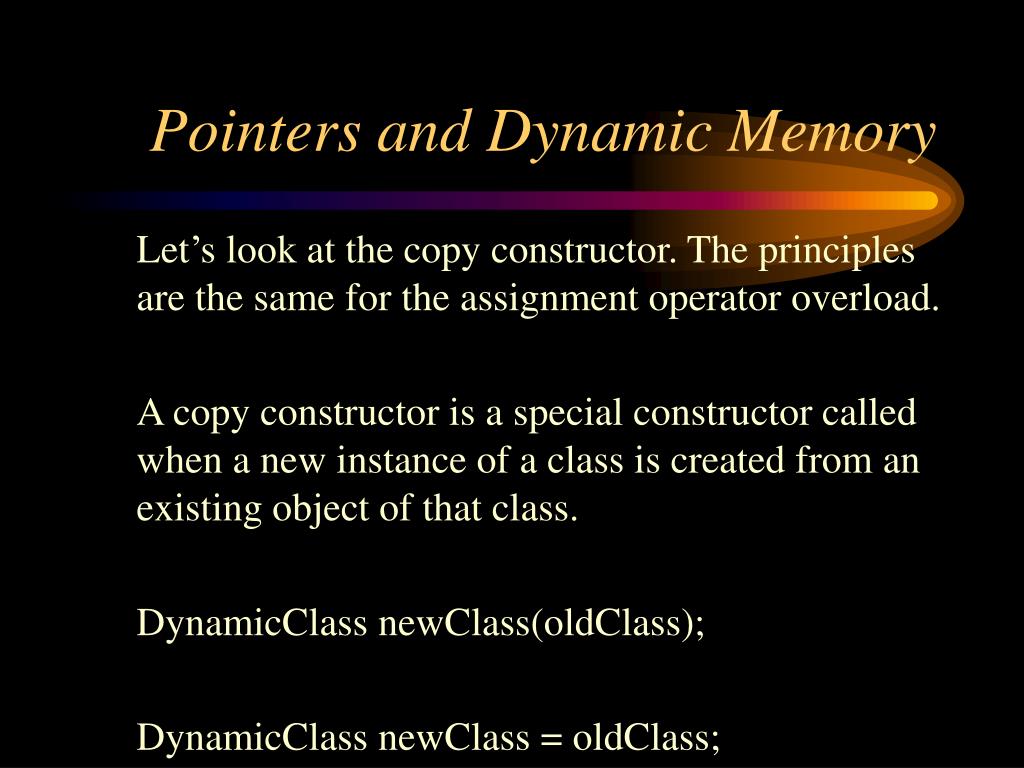 Pointers and Dynamic Memory

Let’s look at the copy constructor. The principles are the same for the assignment operator overload.

A copy constructor is a special constructor called when a new instance of a class is created from an existing object of that class.

DynamicClass newClass(oldClass);

DynamicClass newClass = oldClass;